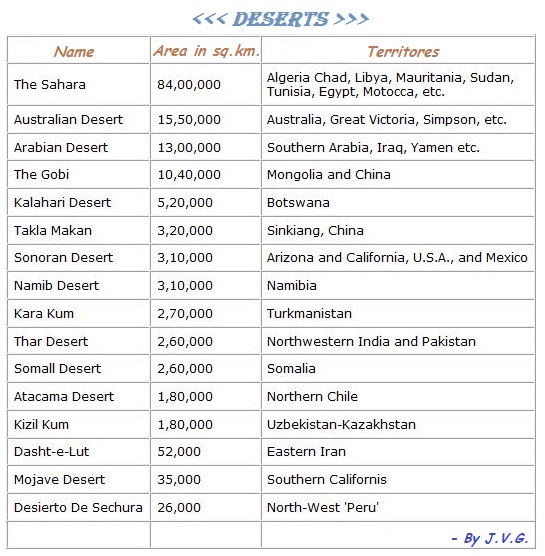 <<< DESERTS >>>

| Name | Area in sq.km. | Territores |
|---|---|---|
| The Sahara | 84,00,000 | Algeria Chad, Libya, Mauritania, Sudan, Tunisia, Egypt, Motocca, etc. |
| Australian Desert | 15,50,000 | Australia, Great Victoria, Simpson, etc. |
| Arabian Desert | 13,00,000 | Southern Arabia, Iraq, Yamen etc. |
| The Gobi | 10,40,000 | Mongolia and China |
| Kalahari Desert | 5,20,000 | Botswana |
| Takla Makan | 3,20,000 | Sinkiang, China |
| Sonoran Desert | 3,10,000 | Arizona and California, U.S.A., and Mexico |
| Namib Desert | 3,10,000 | Namibia |
| Kara Kum | 2,70,000 | Turkmanistan |
| Thar Desert | 2,60,000 | Northwestern India and Pakistan |
| Somall Desert | 2,60,000 | Somalia |
| Atacama Desert | 1,80,000 | Northern Chile |
| Kizil Kum | 1,80,000 | Uzbekistan-Kazakhstan |
| Dasht-e-Lut | 52,000 | Eastern Iran |
| Mojave Desert | 35,000 | Southern Californis |
| Desierto De Sechura | 26,000 | North-West 'Peru' |
| | | - By J.V.G. |